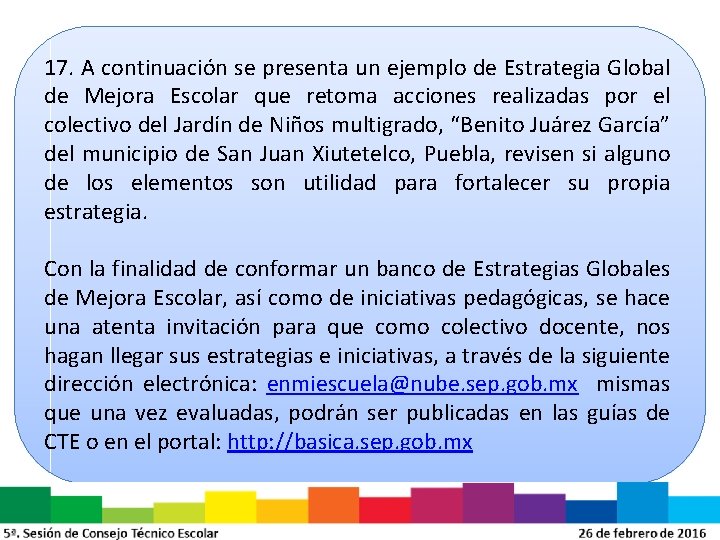 17. A continuación se presenta un ejemplo de Estrategia Global de Mejora Escolar que retoma acciones realizadas por el colectivo del Jardín de Niños multigrado, “Benito Juárez García” del municipio de San Juan Xiutetelco, Puebla, revisen si alguno de los elementos son utilidad para fortalecer su propia estrategia.

Con la finalidad de conformar un banco de Estrategias Globales de Mejora Escolar, así como de iniciativas pedagógicas, se hace una atenta invitación para que como colectivo docente, nos hagan llegar sus estrategias e iniciativas, a través de la siguiente dirección electrónica: enmiescuela@nube.sep.gob.mx mismas que una vez evaluadas, podrán ser publicadas en las guías de CTE o en el portal: http://basica.sep.gob.mx

5ª. Sesión de Consejo Técnico Escolar

26 de febrero de 2016